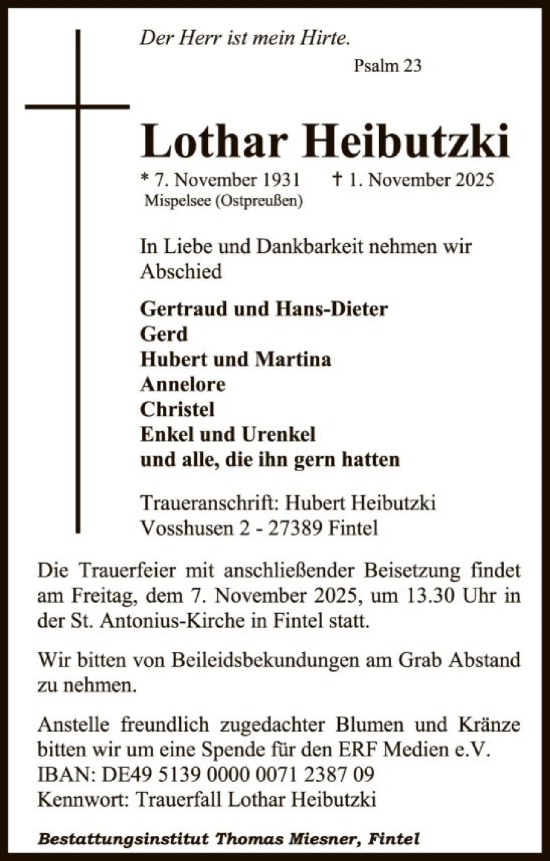 Der Herr ist mein Hirte.

Psalm 23

Lothar Heibutzki

* 7. November 1931 † 1. November 2025
Mispelsee (Ostpreußen)

In Liebe und Dankbarkeit nehmen wir Abschied

Gertraud und Hans-Dieter
Gerd
Hubert und Martina
Annelore
Christel
Enkel und Urenkel
und alle, die ihn gern hatten

Traueranschrift: Hubert Heibutzki
Vosshusen 2 - 27389 Fintel

Die Trauerfeier mit anschließender Beisetzung findet am Freitag, dem 7. November 2025, um 13.30 Uhr in der St. Antonius-Kirche in Fintel statt.

Wir bitten von Beileidsbekundungen am Grab Abstand zu nehmen.

Anstelle freundlich zugedachter Blumen und Kränze bitten wir um eine Spende für den ERF Medien e.V.
IBAN: DE49 5139 0000 0071 2387 09
Kennwort: Trauerfall Lothar Heibutzki

Bestattungsinstitut Thomas Miesner, Fintel